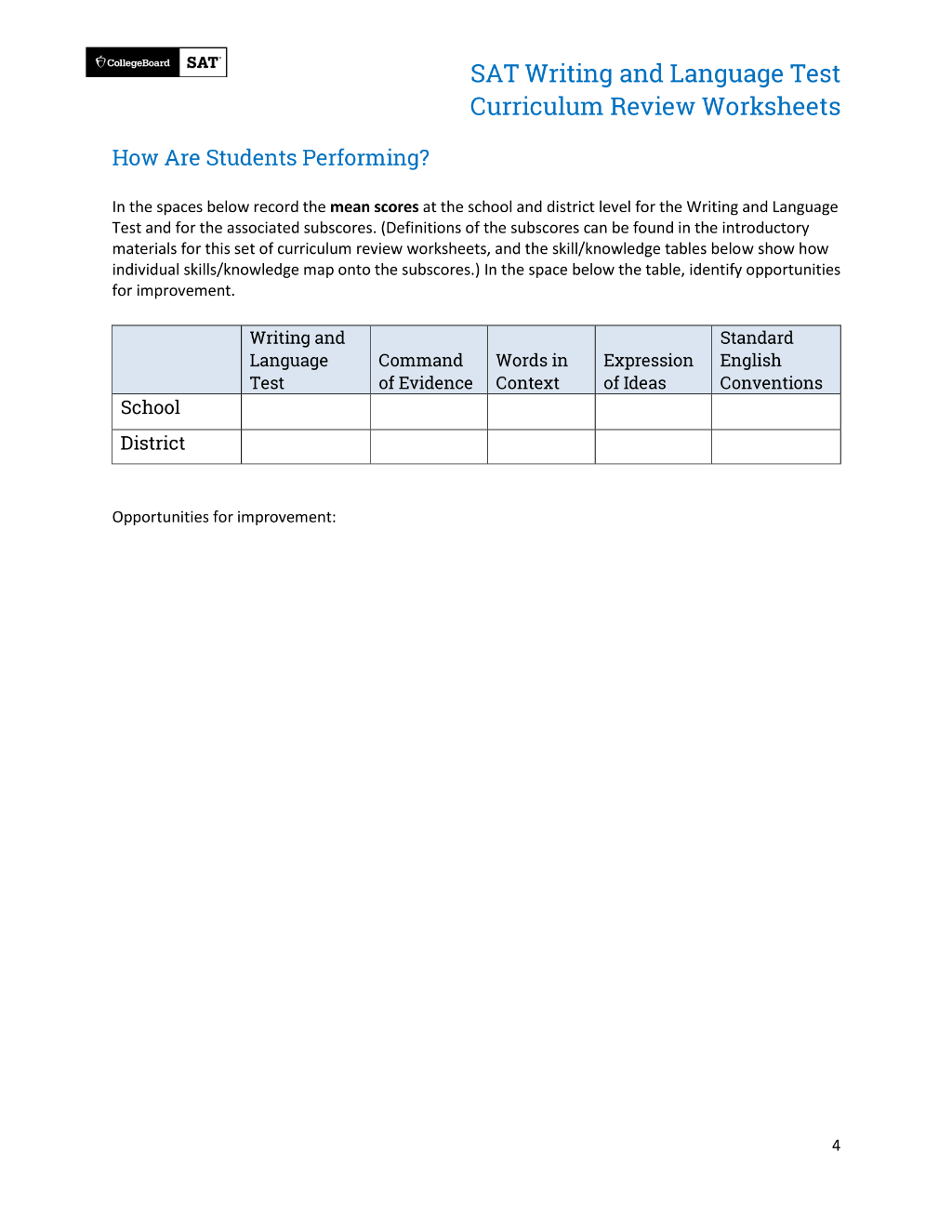 CollegeBoard SAT

SAT Writing and Language Test
Curriculum Review Worksheets

How Are Students Performing?

In the spaces below record the mean scores at the school and district level for the Writing and Language Test and for the associated subscores. (Definitions of the subscores can be found in the introductory materials for this set of curriculum review worksheets, and the skill/knowledge tables below show how individual skills/knowledge map onto the subscores.) In the space below the table, identify opportunities for improvement.

| | Writing and Language Test | Command of Evidence | Words in Context | Expression of Ideas | Standard English Conventions |
|---|---|---|---|---|---|
| School | | | | | |
| District | | | | | |

Opportunities for improvement:

4